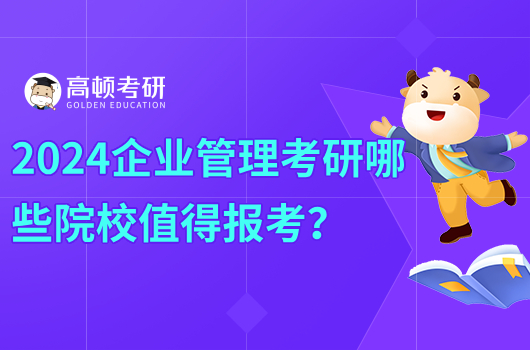 高顿考研
GOLDEN EDUCATION

2024企业管理考研哪些院校值得报考？